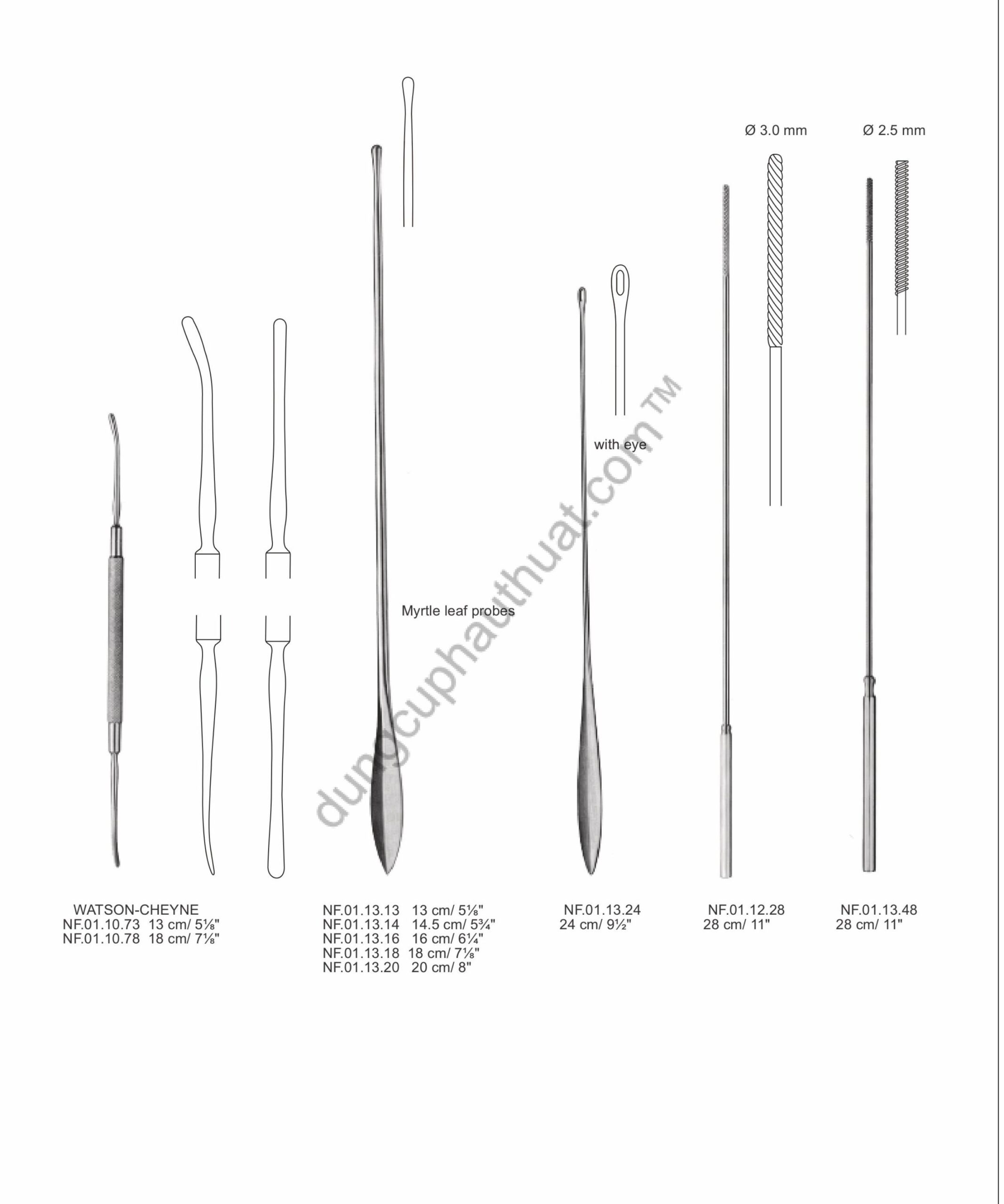 Ø 3.0 mm

Ø 2.5 mm

with eye

Myrtle leaf probes

dungcuphauthuat.com™

WATSON-CHEYNE
NF.01.10.73 13 cm/ 5⅛"
NF.01.10.78 18 cm/ 7⅛"

NF.01.13.13 13 cm/ 5⅛"
NF.01.13.14 14.5 cm/ 5¾"
NF.01.13.16 16 cm/ 6¼"
NF.01.13.18 18 cm/ 7⅛"
NF.01.13.20 20 cm/ 8"

NF.01.13.24
24 cm/ 9½"

NF.01.12.28
28 cm/ 11"

NF.01.13.48
28 cm/ 11"